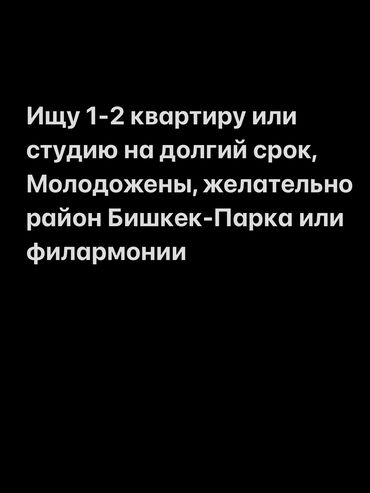 Ищу 1-2 квартиру или студию на долгий срок, Молодожены, желательно район Бишкек-Парка или филармонии